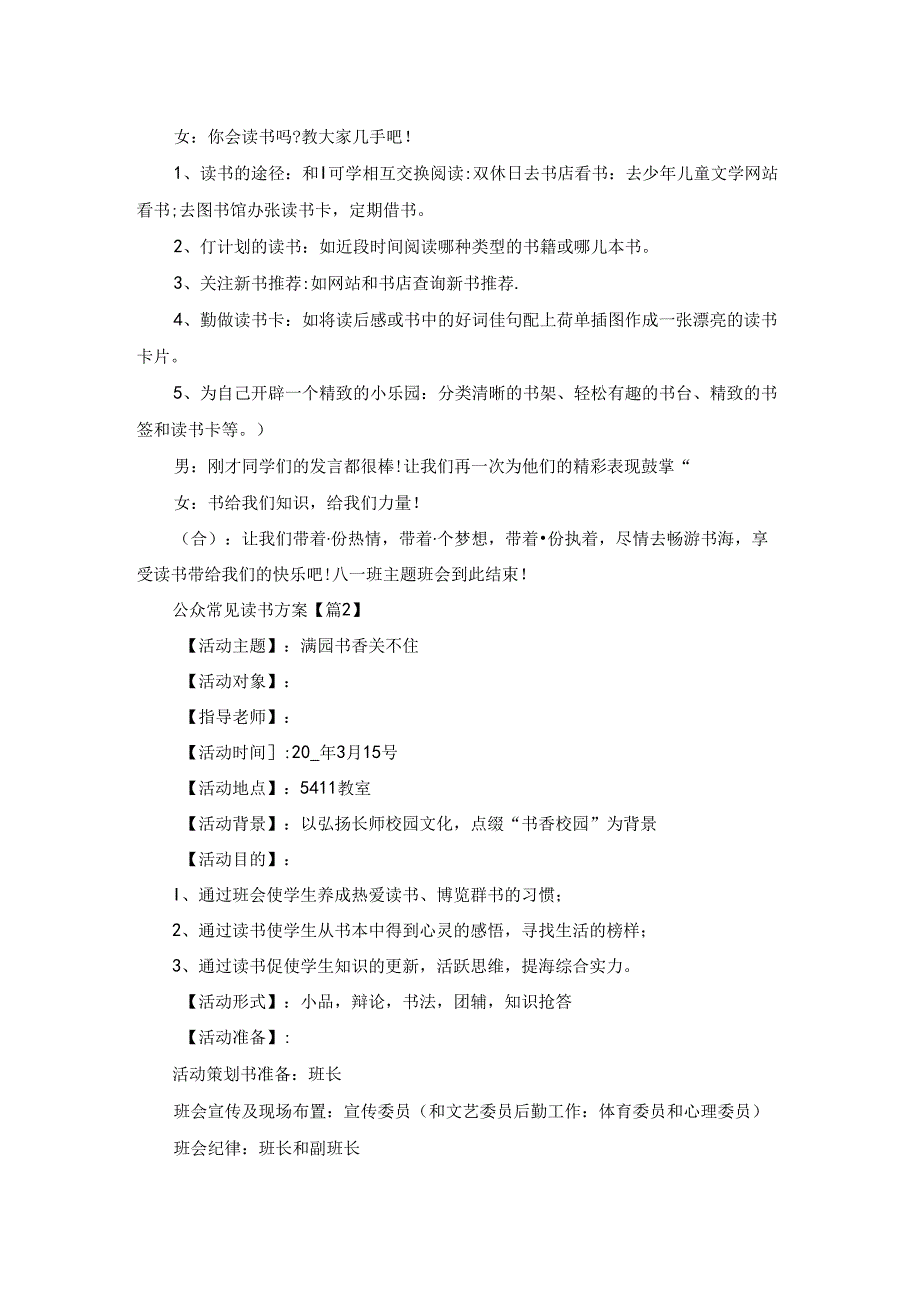 女：你会读书吗?教大家几手吧！

1、读书的途径：和I可学相互交换阅读:双休日去书店看书：去少年儿童文学网站看书;去图书馆办张读书卡，定期借书。

2、仃计划的读书：如近段时间阅读哪种类型的书籍或哪儿本书。

3、关注新书推荐:如网站和书店查询新书推荐.

4、勤做读书卡：如将读后感或书中的好词佳句配上荷单插图作成一张漂亮的读书卡片。

5、为自己开辟一个精致的小乐园：分类清晰的书架、轻松有趣的书台、精致的书签和读书卡等。）

男：刚才同学们的发言都很棒!让我们再一次为他们的精彩表现鼓掌“

女：书给我们知识，给我们力量！

（合）：让我们带着·份热情，带着·个梦想，带着•份执着，尽情去畅游书海，享受读书带给我们的快乐吧!八一班主题班会到此结束！

公众常见读书方案【篇2】

【活动主题】：满园书香关不住

【活动对象】：

【指导老师】：

【活动时间］:20_年3月15号

【活动地点】：5411教室

【活动背景】：以弘扬长师校园文化，点缀“书香校园”为背景

【活动目的】：

I、通过班会使学生养成热爱读书、博览群书的习惯；

2、通过读书使学生从书本中得到心灵的感悟，寻找生活的榜样；

3、通过读书促使学生知识的更新，活跃思维，提海综合实力。

【活动形式】：小品，辩论，书法，团辅，知识抢答

【活动准备】：

活动策划书准备：班长

班会宣传及现场布置：宣传委员（和文艺委员后勤工作：体育委员和心理委员）

班会纪律：班长和副班长